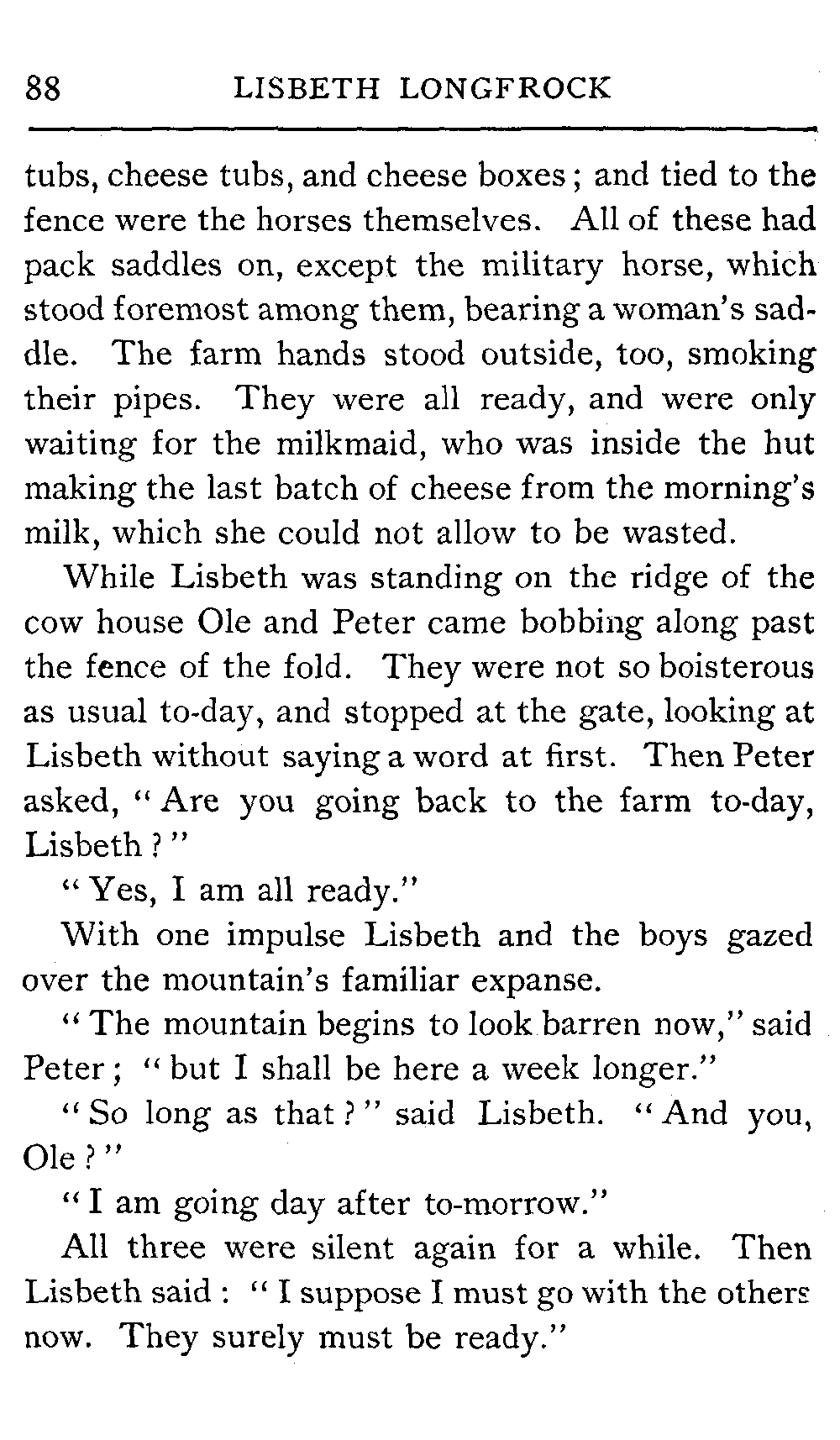 88 LISBETH LONGFROCK

tubs, cheese tubs, and cheese boxes; and tied to the fence were the horses themselves. All of these had pack saddles on, except the military horse, which stood foremost among them, bearing a woman's saddle. The farm hands stood outside, too, smoking their pipes. They were all ready, and were only waiting for the milkmaid, who was inside the hut making the last batch of cheese from the morning's milk, which she could not allow to be wasted.

While Lisbeth was standing on the ridge of the cow house Ole and Peter came bobbing along past the fence of the fold. They were not so boisterous as usual to-day, and stopped at the gate, looking at Lisbeth without saying a word at first. Then Peter asked, "Are you going back to the farm to-day, Lisbeth?"

"Yes, I am all ready."

With one impulse Lisbeth and the boys gazed over the mountain's familiar expanse.

"The mountain begins to look barren now," said Peter; "but I shall be here a week longer."

"So long as that?" said Lisbeth. "And you, Ole?"

"I am going day after to-morrow."

All three were silent again for a while. Then Lisbeth said: "I suppose I must go with the others now. They surely must be ready."